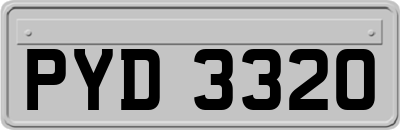 PYD 3320